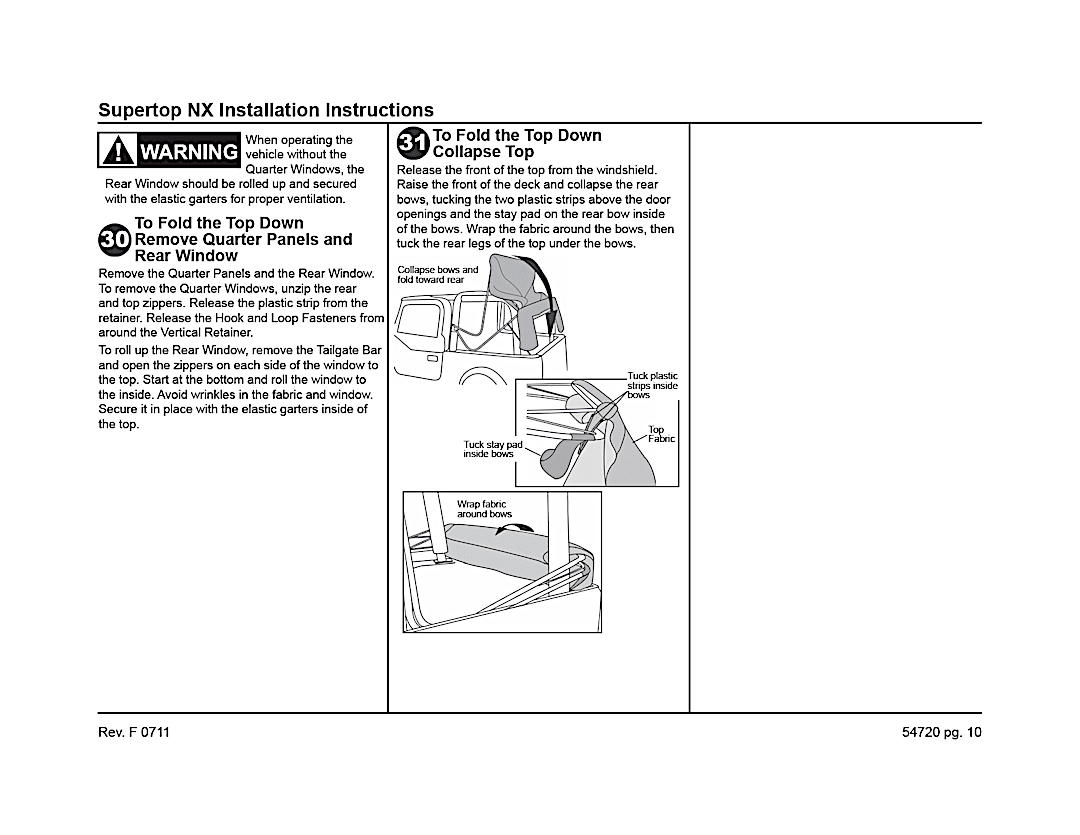 Supertop NX Installation Instructions

WARNING When operating the vehicle without the Quarter Windows, the Rear Window should be rolled up and secured with the elastic garters for proper ventilation.

30 To Fold the Top Down Remove Quarter Panels and Rear Window

Remove the Quarter Panels and the Rear Window. To remove the Quarter Windows, unzip the rear and top zippers. Release the plastic strip from the retainer. Release the Hook and Loop Fasteners from around the Vertical Retainer.

To roll up the Rear Window, remove the Tailgate Bar and open the zippers on each side of the window to the top. Start at the bottom and roll the window to the inside. Avoid wrinkles in the fabric and window. Secure it in place with the elastic garters inside of the top.

31 To Fold the Top Down Collapse Top

Release the front of the top from the windshield. Raise the front of the deck and collapse the rear bows, tucking the two plastic strips above the door openings and the stay pad on the rear bow inside of the bows. Wrap the fabric around the bows, then tuck the rear legs of the top under the bows.

Collapse bows and fold toward rear

Tuck plastic strips inside bows

Top Fabric

Tuck stay pad inside bows

Wrap fabric around bows

Rev. F 0711

54720 pg. 10